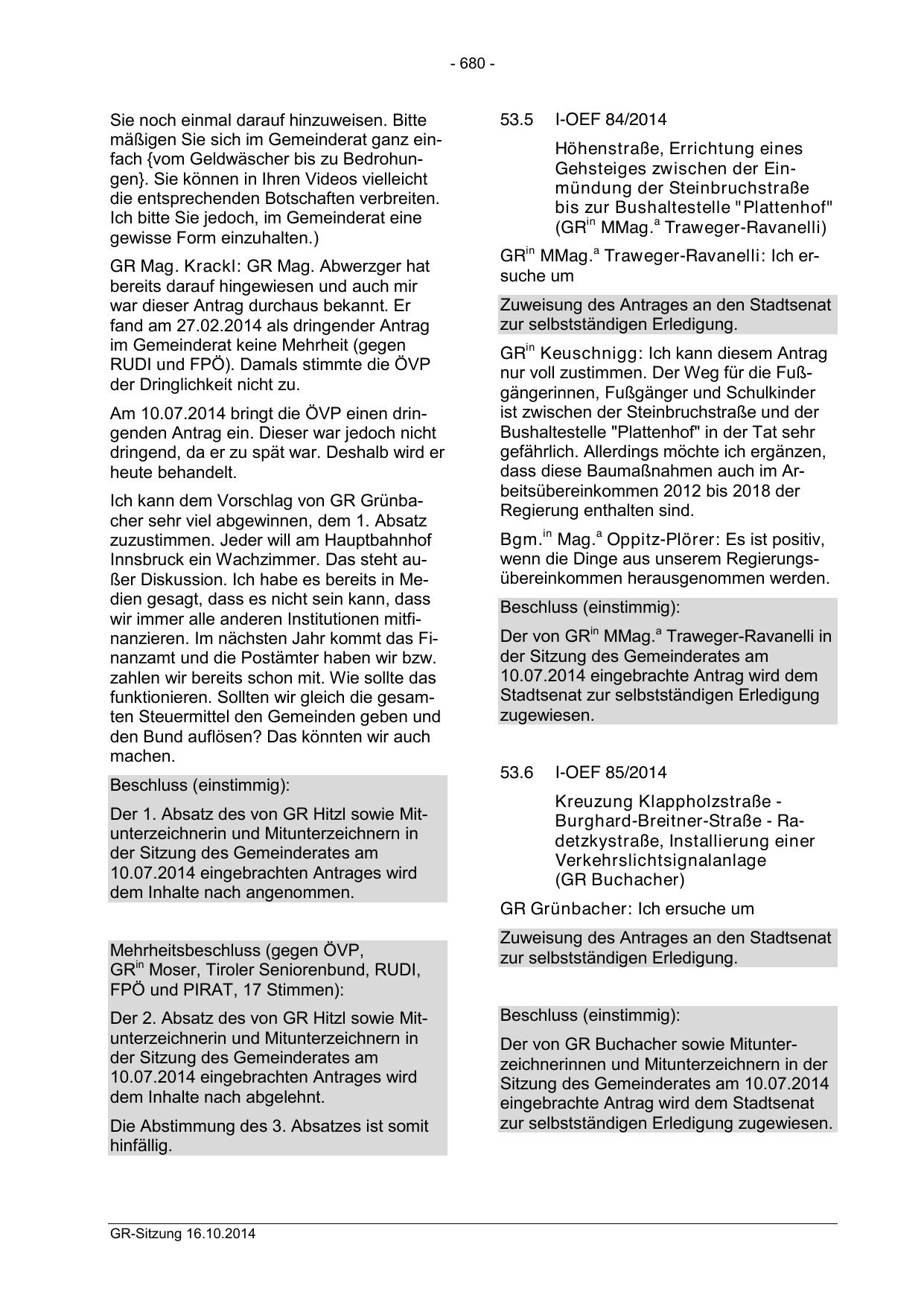 - 680 -

Sie noch einmal darauf hinzuweisen. Bitte mäßigen Sie sich im Gemeinderat ganz einfach {vom Geldwäscher bis zu Bedrohungen}. Sie können in Ihren Videos vielleicht die entsprechenden Botschaften verbreiten. Ich bitte Sie jedoch, im Gemeinderat eine gewisse Form einzuhalten.)

GR Mag. Krackl: GR Mag. Abwerzger hat bereits darauf hingewiesen und auch mir war dieser Antrag durchaus bekannt. Er fand am 27.02.2014 als dringender Antrag im Gemeinderat keine Mehrheit (gegen RUDI und FPÖ). Damals stimmte die ÖVP der Dringlichkeit nicht zu.

Am 10.07.2014 bringt die ÖVP einen dringenden Antrag ein. Dieser war jedoch nicht dringend, da er zu spät war. Deshalb wird er heute behandelt.

Ich kann dem Vorschlag von GR Grünbacher sehr viel abgewinnen, dem 1. Absatz zuzustimmen. Jeder will am Hauptbahnhof Innsbruck ein Wachzimmer. Das steht außer Diskussion. Ich habe es bereits in Medien gesagt, dass es nicht sein kann, dass wir immer alle anderen Institutionen mitfinanzieren. Im nächsten Jahr kommt das Finanzamt und die Postämter haben wir bzw. zahlen wir bereits schon mit. Wie sollte das funktionieren. Sollten wir gleich die gesamten Steuermittel den Gemeinden geben und den Bund auflösen? Das könnten wir auch machen.

Beschluss (einstimmig):

Der 1. Absatz des von GR Hitzl sowie Mitunterzeichnerin und Mitunterzeichnern in der Sitzung des Gemeinderates am 10.07.2014 eingebrachten Antrages wird dem Inhalte nach angenommen.

Mehrheitsbeschluss (gegen ÖVP, GR$^{in}$ Moser, Tiroler Seniorenbund, RUDI, FPÖ und PIRAT, 17 Stimmen):

Der 2. Absatz des von GR Hitzl sowie Mitunterzeichnerin und Mitunterzeichnern in der Sitzung des Gemeinderates am 10.07.2014 eingebrachten Antrages wird dem Inhalte nach abgelehnt.

Die Abstimmung des 3. Absatzes ist somit hinfällig.

53.5 I-OEF 84/2014

Höhenstraße, Errichtung eines Gehsteiges zwischen der Einmündung der Steinbruchstraße bis zur Bushaltestelle "Plattenhof" (GR$^{in}$ MMag.$^{a}$ Traweger-Ravanelli)

GR$^{in}$ MMag.$^{a}$ Traweger-Ravanelli: Ich ersuche um

Zuweisung des Antrages an den Stadtsenat zur selbstständigen Erledigung.

GR$^{in}$ Keuschnigg: Ich kann diesem Antrag nur voll zustimmen. Der Weg für die Fußgängerinnen, Fußgänger und Schulkinder ist zwischen der Steinbruchstraße und der Bushaltestelle "Plattenhof" in der Tat sehr gefährlich. Allerdings möchte ich ergänzen, dass diese Baumaßnahmen auch im Arbeitsübereinkommen 2012 bis 2018 der Regierung enthalten sind.

Bgm.$^{in}$ Mag.$^{a}$ Oppitz-Plörer: Es ist positiv, wenn die Dinge aus unserem Regierungsübereinkommen herausgenommen werden.

Beschluss (einstimmig):

Der von GR$^{in}$ MMag.$^{a}$ Traweger-Ravanelli in der Sitzung des Gemeinderates am 10.07.2014 eingebrachte Antrag wird dem Stadtsenat zur selbstständigen Erledigung zugewiesen.

53.6 I-OEF 85/2014

Kreuzung Klappholzstraße - Burghard-Breitner-Straße - Radetzkystraße, Installierung einer Verkehrslichtsignalanlage (GR Buchacher)

GR Grünbacher: Ich ersuche um

Zuweisung des Antrages an den Stadtsenat zur selbstständigen Erledigung.

Beschluss (einstimmig):

Der von GR Buchacher sowie Mitunterzeichnerinnen und Mitunterzeichnern in der Sitzung des Gemeinderates am 10.07.2014 eingebrachte Antrag wird dem Stadtsenat zur selbstständigen Erledigung zugewiesen.

GR-Sitzung 16.10.2014